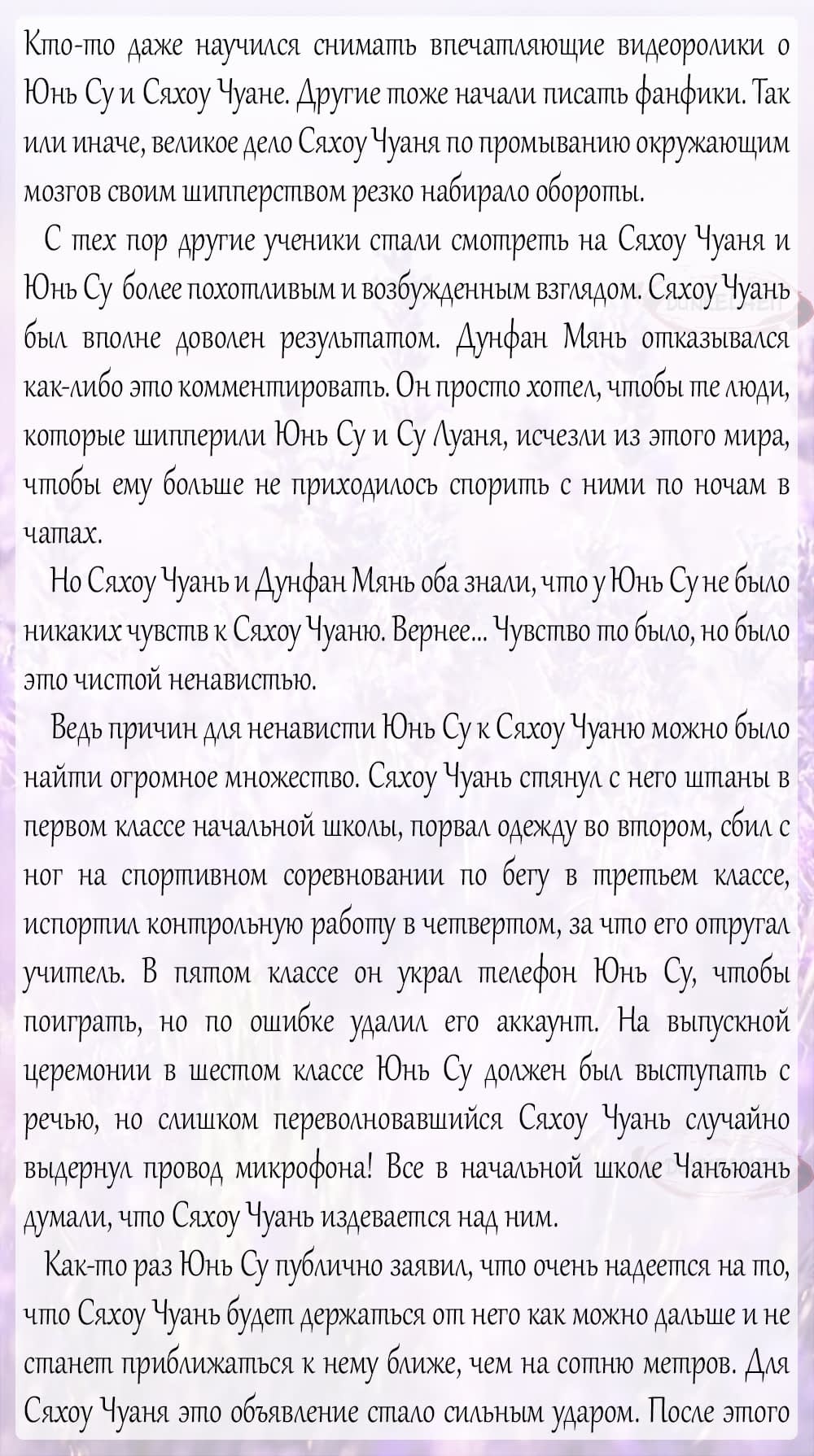 Кто-то даже научился снимать впечатляющие видеоролики о Юнь Су и Сяхоу Чуане. Другие тоже начали писать фанфики. Так или иначе, великое дело Сяхоу Чуаня по промыванию окружающим мозгов своим шипперством резко набирало обороты.

С тех пор другие ученики стали смотреть на Сяхоу Чуаня и Юнь Су более похотливым и возбужденным взглядом. Сяхоу Чуань был вполне доволен результатом. Дунфан Мянь отказывался как-либо это комментировать. Он просто хотел, чтобы те люди, которые шипперили Юнь Су и Су Луаня, исчезли из этого мира, чтобы ему больше не приходилось спорить с ними по ночам в чатах.

Но Сяхоу Чуань и Дунфан Мянь оба знали, что у Юнь Су не было никаких чувств к Сяхоу Чуаню. Вернее... Чувство то было, но было это чистой ненавистью.

Ведь причин для ненависти Юнь Су к Сяхоу Чуаню можно было найти огромное множество. Сяхоу Чуань стянул с него штаны в первом классе начальной школы, порвал одежду во втором, сбил с ног на спортивном соревновании по бегу в третьем классе, испортил контрольную работу в четвертом, за что его отругал учитель. В пятом классе он украл телефон Юнь Су, чтобы поиграть, но по ошибке удалил его аккаунт. На выпускной церемонии в шестом классе Юнь Су должен был выступать с речью, но слишком переволновавшийся Сяхоу Чуань случайно выдернул провод микрофона! Все в начальной школе Чанъюань думали, что Сяхоу Чуань издевается над ним.

Как-то раз Юнь Су публично заявил, что очень надеется на то, что Сяхоу Чуань будет держаться от него как можно дальше и не станет приближаться к нему ближе, чем на сотню метров. Для Сяхоу Чуаня это объявление стало сильным ударом. После этого